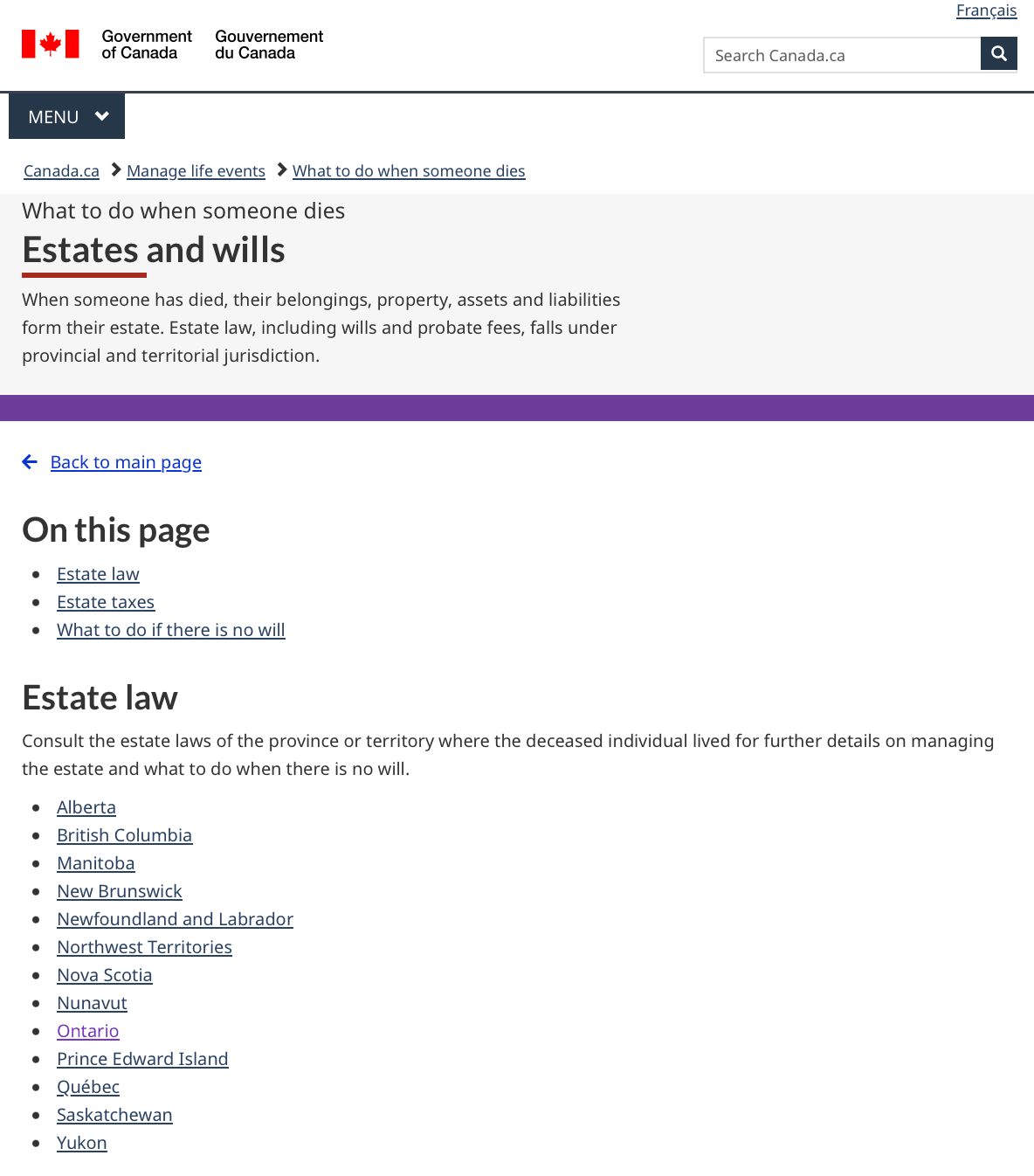 Français

Government of Canada Gouvernement du Canada

Search Canada.ca

MENU

Canada.ca > Manage life events > What to do when someone dies

What to do when someone dies

Estates and wills

When someone has died, their belongings, property, assets and liabilities form their estate. Estate law, including wills and probate fees, falls under provincial and territorial jurisdiction.

Back to main page

On this page

- Estate law
- Estate taxes
- What to do if there is no will

Estate law

Consult the estate laws of the province or territory where the deceased individual lived for further details on managing the estate and what to do when there is no will.

- Alberta
- British Columbia
- Manitoba
- New Brunswick
- Newfoundland and Labrador
- Northwest Territories
- Nova Scotia
- Nunavut
- Ontario
- Prince Edward Island
- Québec
- Saskatchewan
- Yukon